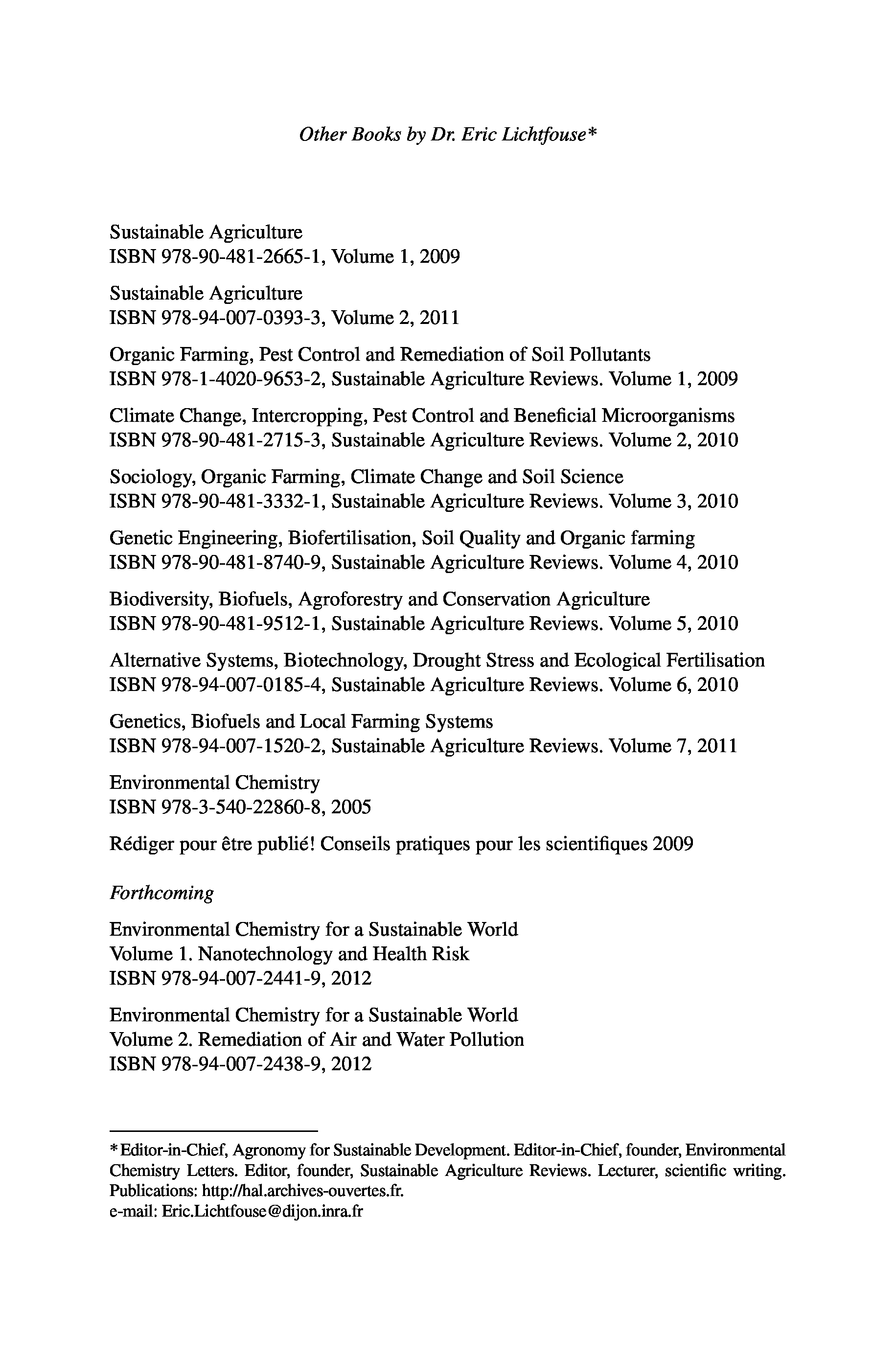 Other Books by Dr. Eric Lichtfouse*

Sustainable Agriculture
ISBN 978-90-481-2665-1, Volume 1, 2009

Sustainable Agriculture
ISBN 978-94-007-0393-3, Volume 2, 2011

Organic Farming, Pest Control and Remediation of Soil Pollutants
ISBN 978-1-4020-9653-2, Sustainable Agriculture Reviews. Volume 1, 2009

Climate Change, Intercropping, Pest Control and Beneficial Microorganisms
ISBN 978-90-481-2715-3, Sustainable Agriculture Reviews. Volume 2, 2010

Sociology, Organic Farming, Climate Change and Soil Science
ISBN 978-90-481-3332-1, Sustainable Agriculture Reviews. Volume 3, 2010

Genetic Engineering, Biofertilisation, Soil Quality and Organic farming
ISBN 978-90-481-8740-9, Sustainable Agriculture Reviews. Volume 4, 2010

Biodiversity, Biofuels, Agroforestry and Conservation Agriculture
ISBN 978-90-481-9512-1, Sustainable Agriculture Reviews. Volume 5, 2010

Alternative Systems, Biotechnology, Drought Stress and Ecological Fertilisation
ISBN 978-94-007-0185-4, Sustainable Agriculture Reviews. Volume 6, 2010

Genetics, Biofuels and Local Farming Systems
ISBN 978-94-007-1520-2, Sustainable Agriculture Reviews. Volume 7, 2011

Environmental Chemistry
ISBN 978-3-540-22860-8, 2005

Rédiger pour être publié! Conseils pratiques pour les scientifiques 2009

Forthcoming

Environmental Chemistry for a Sustainable World
Volume 1. Nanotechnology and Health Risk
ISBN 978-94-007-2441-9, 2012

Environmental Chemistry for a Sustainable World
Volume 2. Remediation of Air and Water Pollution
ISBN 978-94-007-2438-9, 2012

* Editor-in-Chief, Agronomy for Sustainable Development. Editor-in-Chief, founder, Environmental Chemistry Letters. Editor, founder, Sustainable Agriculture Reviews. Lecturer, scientific writing. Publications: http://hal.archives-ouvertes.fr.
e-mail: Eric.Lichtfouse@dijon.inra.fr